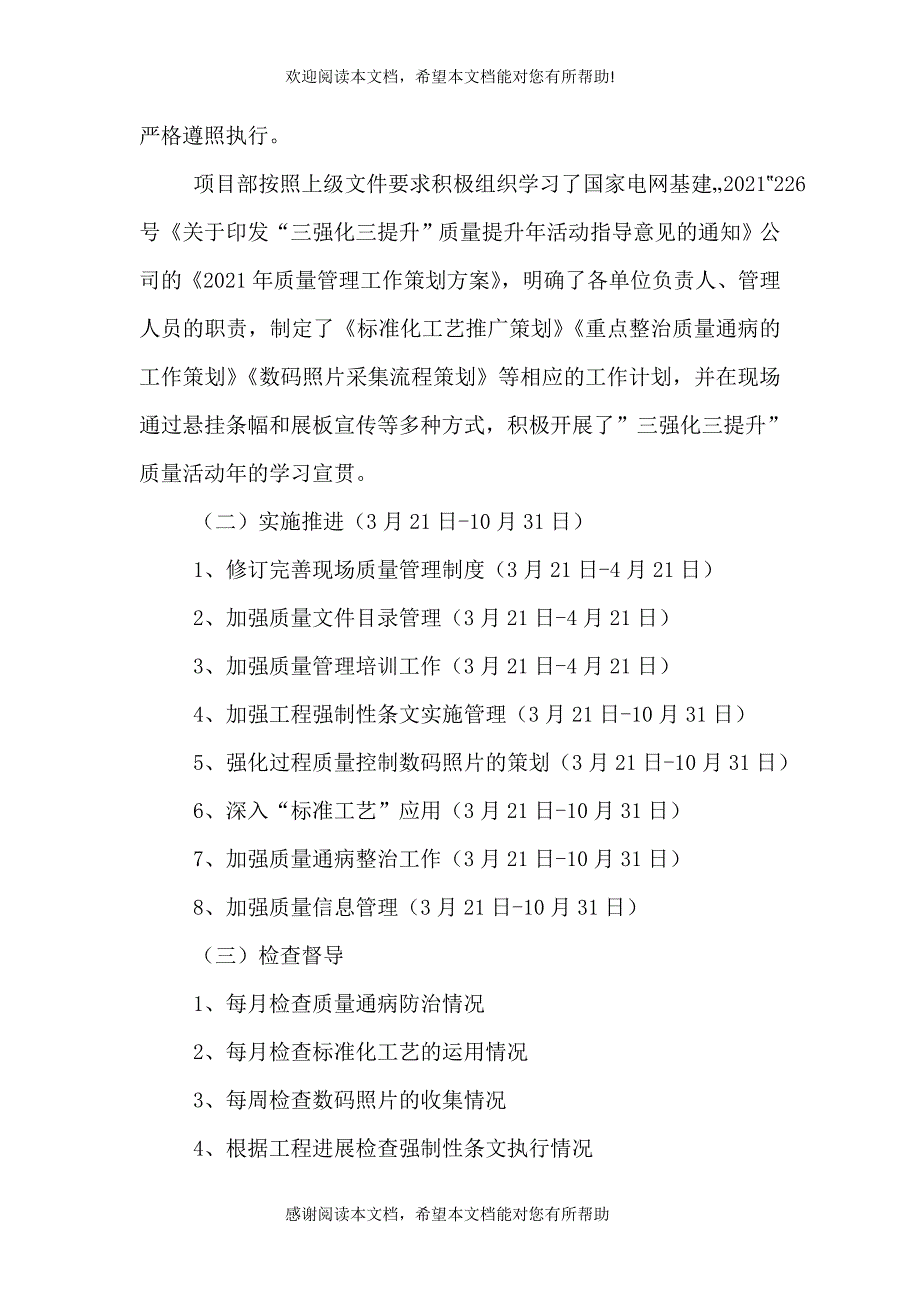 欢迎阅读本文档，希望本文档能对您有所帮助!

严格遵照执行。

项目部按照上级文件要求积极组织学习了国家电网基建„2021"226号《关于印发“三强化三提升”质量提升年活动指导意见的通知》公司的《2021年质量管理工作策划方案》，明确了各单位负责人、管理人员的职责，制定了《标准化工艺推广策划》《重点整治质量通病的工作策划》《数码照片采集流程策划》等相应的工作计划，并在现场通过悬挂条幅和展板宣传等多种方式，积极开展了”三强化三提升”质量活动年的学习宣贯。

（二）实施推进（3月21日-10月31日）

1、修订完善现场质量管理制度（3月21日-4月21日）

2、加强质量文件目录管理（3月21日-4月21日）

3、加强质量管理培训工作（3月21日-4月21日）

4、加强工程强制性条文实施管理（3月21日-10月31日）

5、强化过程质量控制数码照片的策划（3月21日-10月31日）

6、深入“标准工艺”应用（3月21日-10月31日）

7、加强质量通病整治工作（3月21日-10月31日）

8、加强质量信息管理（3月21日-10月31日）

（三）检查督导

1、每月检查质量通病防治情况

2、每月检查标准化工艺的运用情况

3、每周检查数码照片的收集情况

4、根据工程进展检查强制性条文执行情况

感谢阅读本文档，希望本文档能对您有所帮助